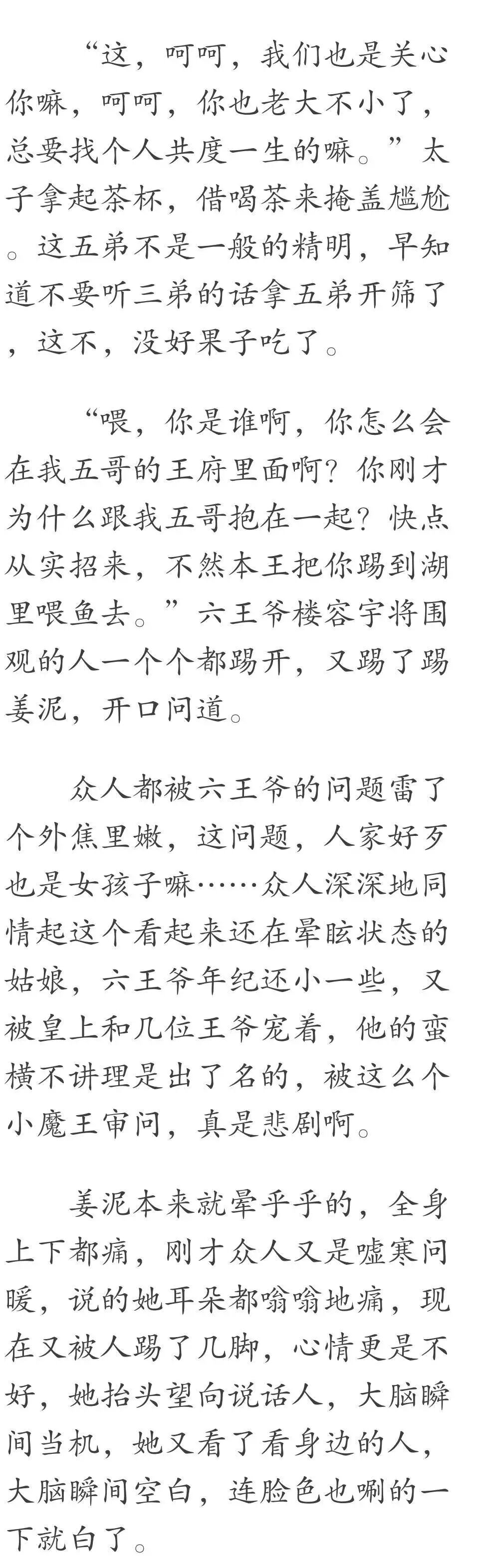 “这，呵呵，我们也是关心你嘛，呵呵，你也老大不小了，总要找个人共度一生的嘛。”太子拿起茶杯，借喝茶来掩盖尴尬。这五弟不是一般的精明，早知道不要听三弟的话拿五弟开筛了，这不，没好果子吃了。

“喂，你是谁啊，你怎么会在我五哥的王府里面啊？你刚才为什么跟我五哥抱在一起？快点从实招来，不然本王把你踢到湖里喂鱼去。”六王爷楼容宇将围观的人一个个都踢开，又踢了踢姜泥，开口问道。

众人都被六王爷的问题雷了个外焦里嫩，这问题，人家好歹也是女孩子嘛……众人深深地同情起这个看起来还在晕眩状态的姑娘，六王爷年纪还小一些，又被皇上和几位王爷宠着，他的蛮横不讲理是出了名的，被这么个小魔王审问，真是悲剧啊。

姜泥本来就晕乎乎的，全身上下都痛，刚才众人又是嘘寒问暖，说的她耳朵都嗡嗡地痛，现在又被人踢了几脚，心情更是不好，她抬头望向说话人，大脑瞬间当机，她又看了看身边的人，大脑瞬间空白，连脸色也唰的一下就白了。